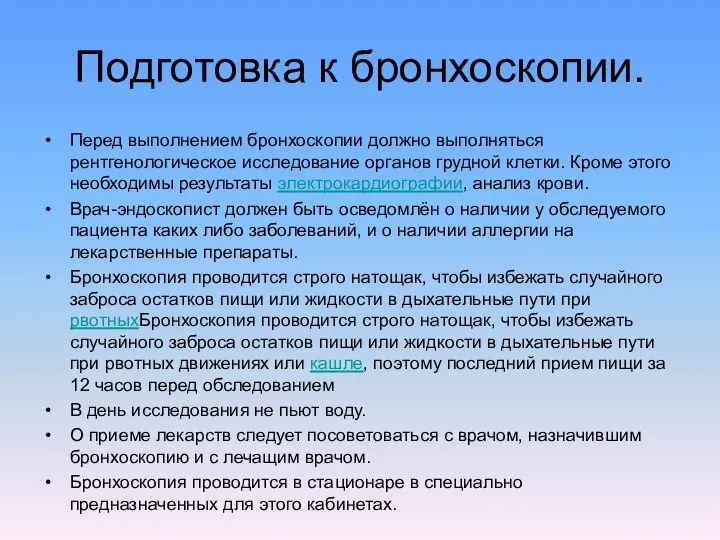 Подготовка к бронхоскопии.

• Перед выполнением бронхоскопии должно выполняться рентгенологическое исследование органов грудной клетки. Кроме этого необходимы результаты электрокардиографии, анализ крови.
• Врач-эндоскопист должен быть осведомлён о наличии у обследуемого пациента каких либо заболеваний, и о наличии аллергии на лекарственные препараты.
• Бронхоскопия проводится строго натощак, чтобы избежать случайного заброса остатков пищи или жидкости в дыхательные пути при рвотныхБронхоскопия проводится строго натощак, чтобы избежать случайного заброса остатков пищи или жидкости в дыхательные пути при рвотных движениях или кашле, поэтому последний прием пищи за 12 часов перед обследованием
• В день исследования не пьют воду.
• О приеме лекарств следует посоветоваться с врачом, назначившим бронхоскопию и с лечащим врачом.
• Бронхоскопия проводится в стационаре в специально предназначенных для этого кабинетах.